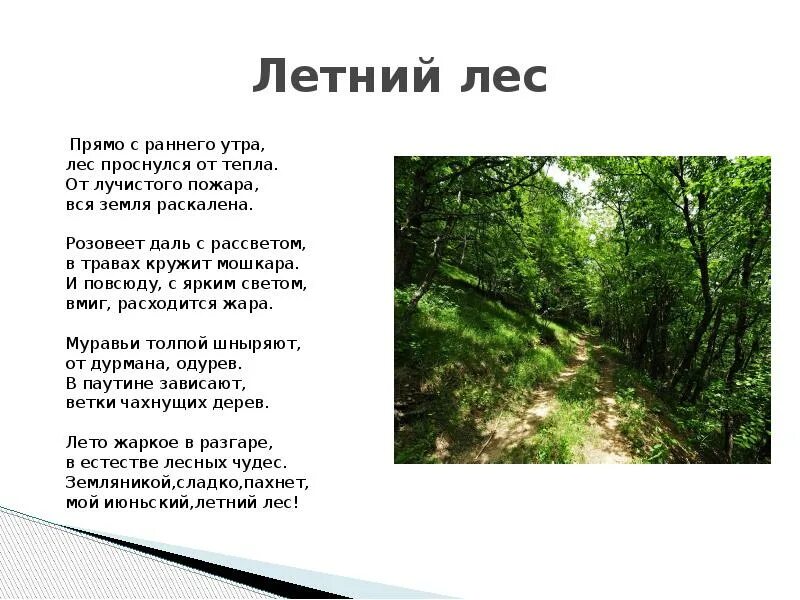 Летний лес

Прямо с раннего утра,
лес проснулся от тепла.
От лучистого пожара,
вся земля раскалена.

Розовеет даль с рассветом,
в травах кружит мошкара.
И повсюду, с ярким светом,
вмиг, расходится жара.

Муравьи толпой шныряют,
от дурмана, одурев.
В паутине зависают,
ветки чахнущих дерев.

Лето жаркое в разгаре,
в естестве лесных чудес.
Земляникой,сладко,пахнет,
мой июньский,летний лес!